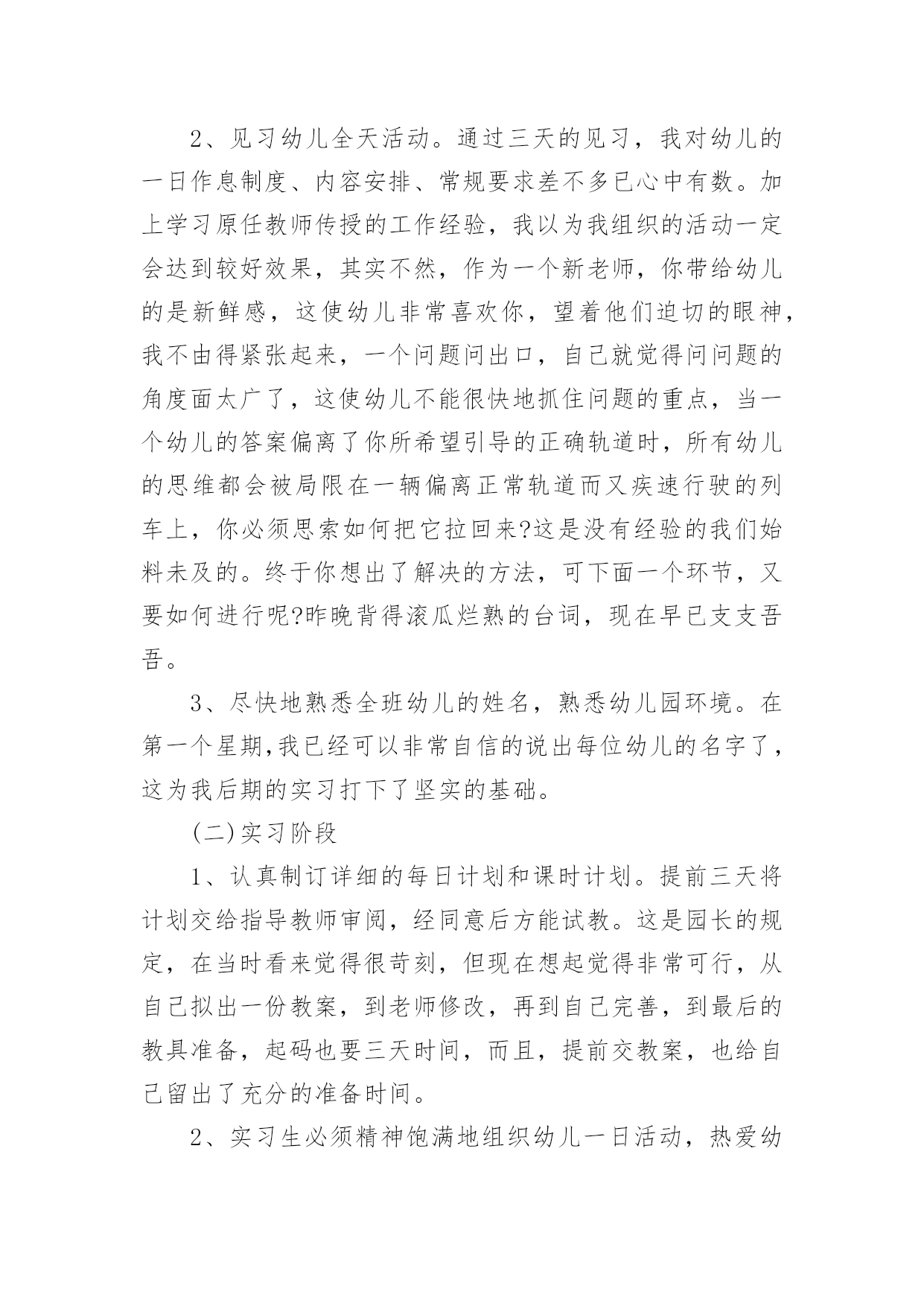 2、见习幼儿全天活动。通过三天的见习，我对幼儿的一日作息制度、内容安排、常规要求差不多已心中有数。加上学习原任教师传授的工作经验，我以为我组织的活动一定会达到较好效果，其实不然，作为一个新老师，你带给幼儿的是新鲜感，这使幼儿非常喜欢你，望着他们迫切的眼神，我不由得紧张起来，一个问题问出口，自己就觉得问问题的角度面太广了，这使幼儿不能很快地抓住问题的重点，当一个幼儿的答案偏离了你所希望引导的正确轨道时，所有幼儿的思维都会被局限在一辆偏离正常轨道而又疾速行驶的列车上，你必须思索如何把它拉回来?这是没有经验的我们始料未及的。终于你想出了解决的方法，可下面一个环节，又要如何进行呢?昨晚背得滚瓜烂熟的台词，现在早已支支吾吾。

3、尽快地熟悉全班幼儿的姓名，熟悉幼儿园环境。在第一个星期,我已经可以非常自信的说出每位幼儿的名字了，这为我后期的实习打下了坚实的基础。

(二)实习阶段

1、认真制订详细的每日计划和课时计划。提前三天将计划交给指导教师审阅，经同意后方能试教。这是园长的规定，在当时看来觉得很苛刻，但现在想起觉得非常可行，从自己拟出一份教案，到老师修改，再到自己完善，到最后的教具准备，起码也要三天时间，而且，提前交教案，也给自己留出了充分的准备时间。

2、实习生必须精神饱满地组织幼儿一日活动，热爱幼